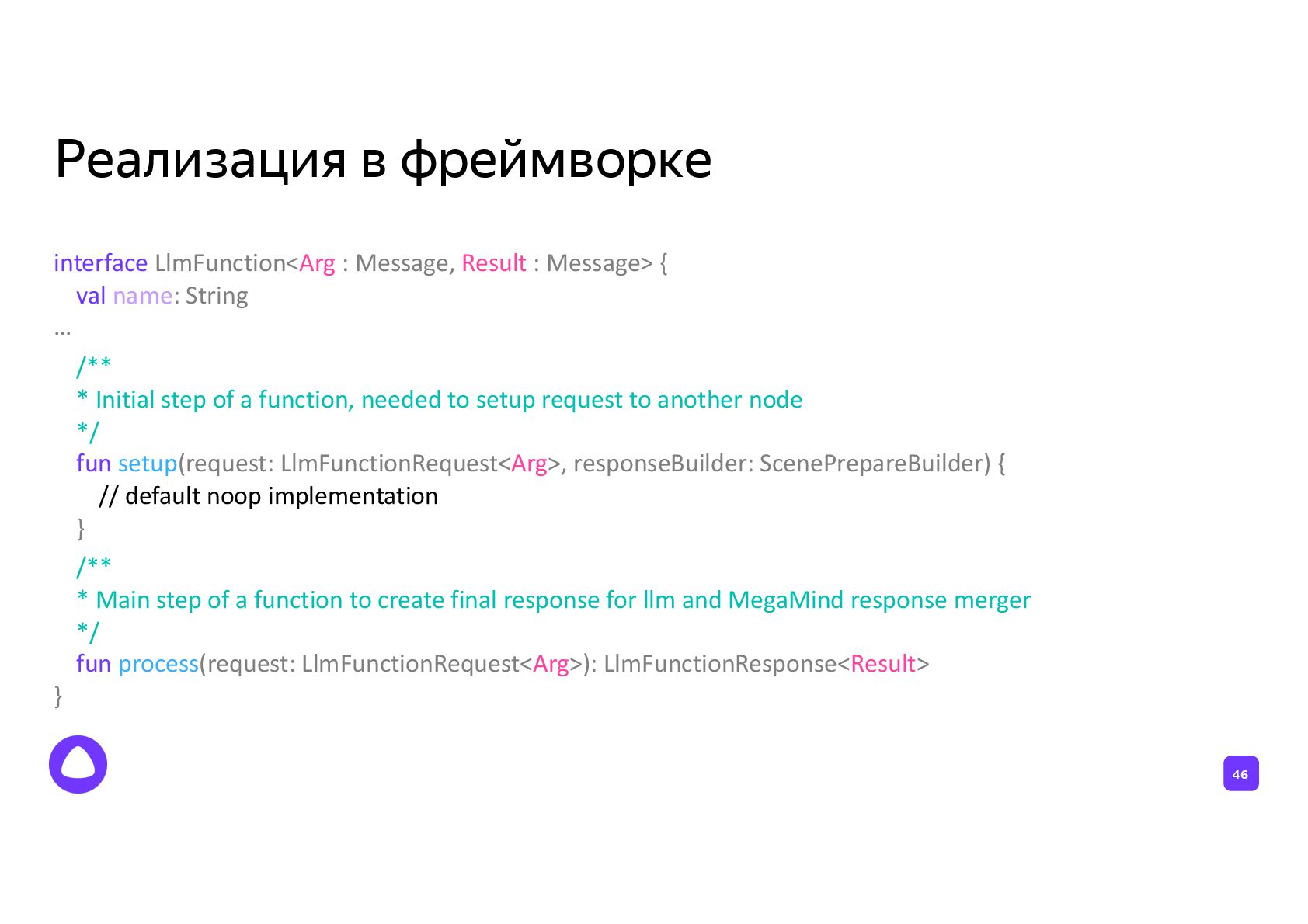 Реализация в фреймворке

interface LlmFunction<Arg : Message, Result : Message> {
  val name: String
…
  /**
  * Initial step of a function, needed to setup request to another node
  */
  fun setup(request: LlmFunctionRequest<Arg>, responseBuilder: ScenePrepareBuilder) {
    // default noop implementation
  }
  /**
  * Main step of a function to create final response for llm and MegaMind response merger
  */
  fun process(request: LlmFunctionRequest<Arg>): LlmFunctionResponse<Result>
}

46